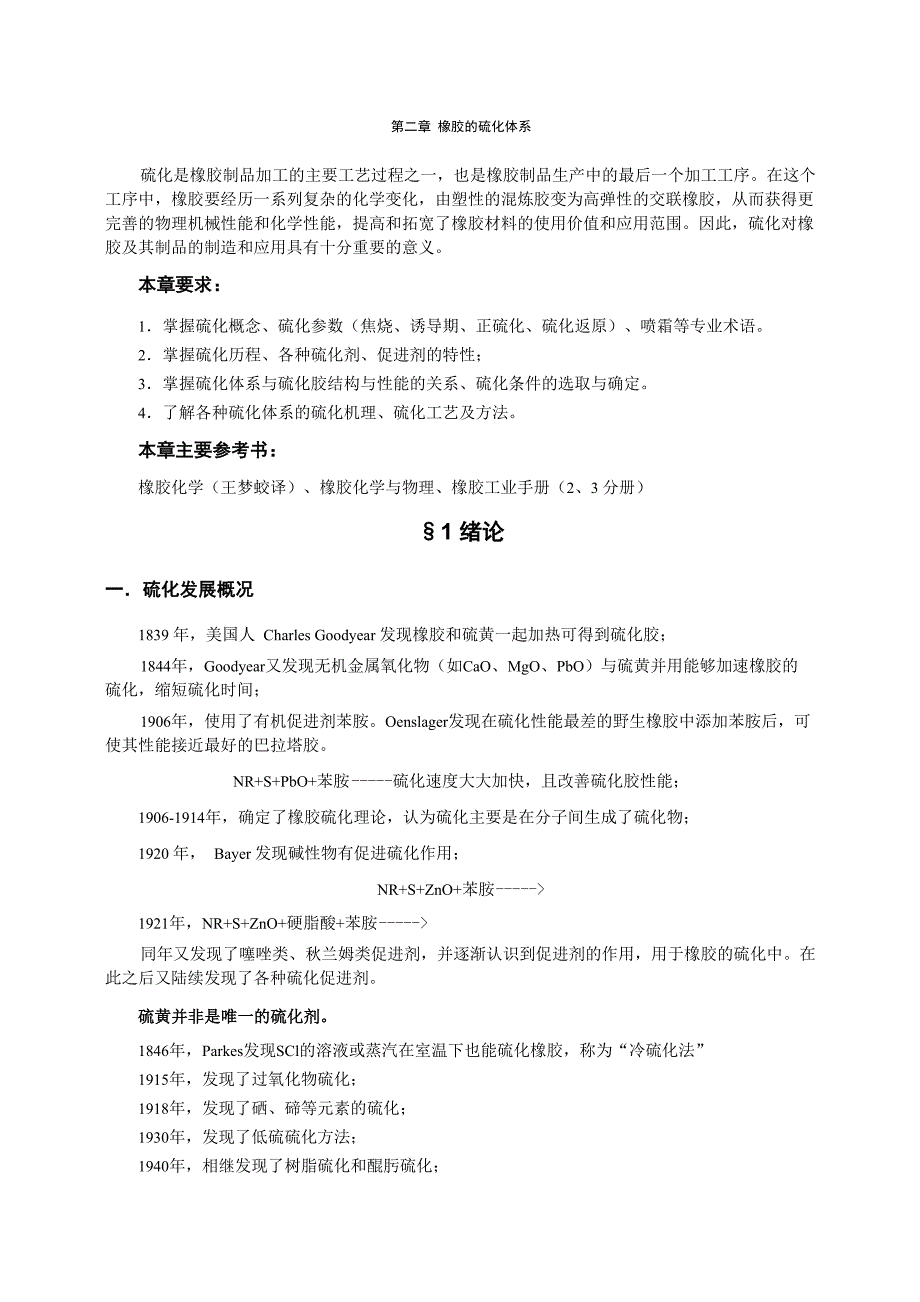 第二章 橡胶的硫化体系

硫化是橡胶制品加工的主要工艺过程之一，也是橡胶制品生产中的最后一个加工工序。在这个工序中，橡胶要经历一系列复杂的化学变化，由塑性的混炼胶变为高弹性的交联橡胶，从而获得更完善的物理机械性能和化学性能，提高和拓宽了橡胶材料的使用价值和应用范围。因此，硫化对橡胶及其制品的制造和应用具有十分重要的意义。

本章要求：

1．掌握硫化概念、硫化参数（焦烧、诱导期、正硫化、硫化返原）、喷霜等专业术语。

2．掌握硫化历程、各种硫化剂、促进剂的特性；

3．掌握硫化体系与硫化胶结构与性能的关系、硫化条件的选取与确定。

4．了解各种硫化体系的硫化机理、硫化工艺及方法。

本章主要参考书：

橡胶化学（王梦蛟译）、橡胶化学与物理、橡胶工业手册（2、3 分册）

§1 绪论

一．硫化发展概况

1839 年，美国人 Charles Goodyear 发现橡胶和硫黄一起加热可得到硫化胶；

1844年，Goodyear又发现无机金属氧化物（如CaO、MgO、PbO）与硫黄并用能够加速橡胶的硫化，缩短硫化时间；

1906年，使用了有机促进剂苯胺。Oenslager发现在硫化性能最差的野生橡胶中添加苯胺后，可使其性能接近最好的巴拉塔胶。

NR+S+PbO+苯胺-----硫化速度大大加快，且改善硫化胶性能；

1906-1914年，确定了橡胶硫化理论，认为硫化主要是在分子间生成了硫化物；

1920 年， Bayer 发现碱性物有促进硫化作用；

NR+S+ZnO+苯胺----->

1921年，NR+S+ZnO+硬脂酸+苯胺----->

同年又发现了噻唑类、秋兰姆类促进剂，并逐渐认识到促进剂的作用，用于橡胶的硫化中。在此之后又陆续发现了各种硫化促进剂。

硫黄并非是唯一的硫化剂。

1846年，Parkes发现SCl的溶液或蒸汽在室温下也能硫化橡胶，称为“冷硫化法”

1915年，发现了过氧化物硫化；

1918年，发现了硒、碲等元素的硫化；

1930年，发现了低硫硫化方法；

1940年，相继发现了树脂硫化和醌肟硫化；